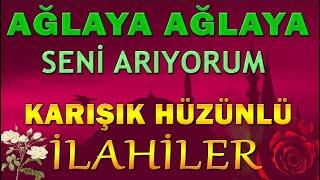 AĞLAYA AĞLAYA
SENİ ARIYORUM

KARIŞIK HÜZÜNLÜ
İLAHİLER